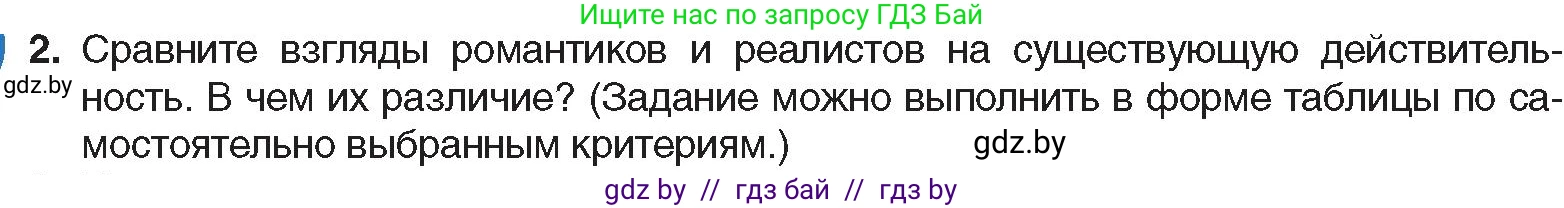 Ищите нас по запросу ГДЗ Бай

2. Сравните взгляды романтиков и реалистов на существующую действительность. В чем их различие? (Задание можно выполнить в форме таблицы по самостоятельно выбранным критериям.)

gdz.by

gdz.by

gdz by // гдз бай // гдз by